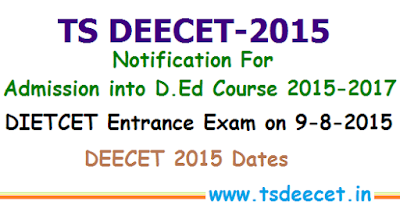 TS DEECET-2015

Notification For

Admission into D.Ed Course 2015-2017

DIETCET Entrance Exam on 9-8-2015

DEECET 2015 Dates

www.tsdeecet.in